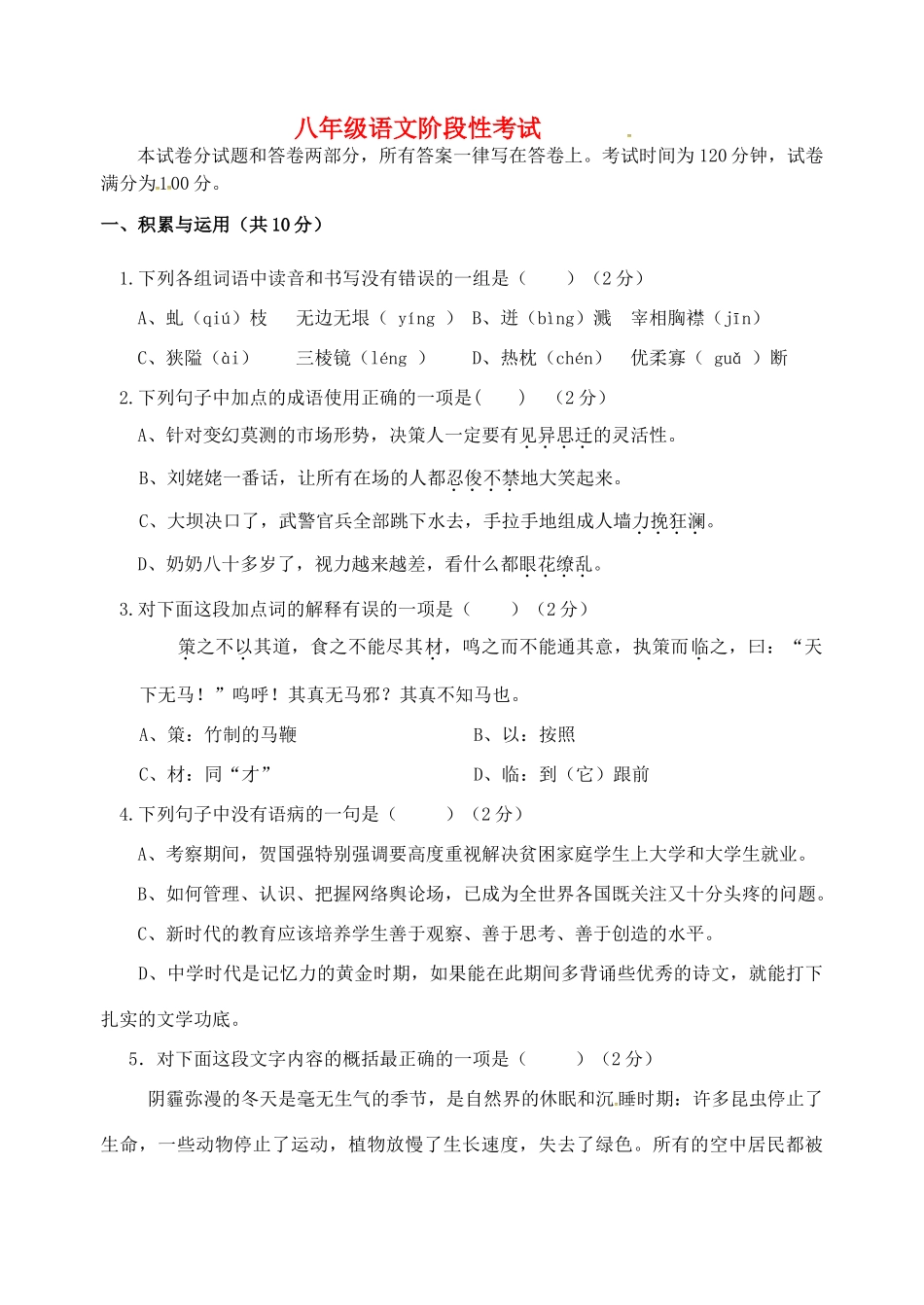 八年级语文阶段性考试

本试卷分试题和答卷两部分，所有答案一律写在答卷上。考试时间为120分钟，试卷满分为100分。

一、积累与运用（共10分）

1.下列各组词语中读音和书写没有错误的一组是（　　）（2分）

A、虬（qiú）枝　无边无垠（ yíng ）　B、迸（bìng）溅　宰相胸襟（jīn）

C、狭隘（ài）　三棱镜（léng ）　D、热枕（chén）　优柔寡（ guǎ ）断

2.下列句子中加点的成语使用正确的一项是(　　)　（2分）

A、针对变幻莫测的市场形势，决策人一定要有见异思迁的灵活性。

B、刘姥姥一番话，让所有在场的人都忍俊不禁地大笑起来。

C、大坝决口了，武警官兵全部跳下水去，手拉手地组成人墙力挽狂澜。

D、奶奶八十多岁了，视力越来越差，看什么都眼花缭乱。

3.对下面这段加点词的解释有误的一项是（　　）（2分）

策之不以其道，食之不能尽其材，鸣之而不能通其意，执策而临之，曰：“天下无马！”呜呼！其真无马邪？其真不知马也。

A、策：竹制的马鞭　　B、以：按照

C、材：同“才”　　D、临：到（它）跟前

4.下列句子中没有语病的一句是（　　）（2分）

A、考察期间，贺国强特别强调要高度重视解决贫困家庭学生上大学和大学生就业。

B、如何管理、认识、把握网络舆论场，已成为全世界各国既关注又十分头疼的问题。

C、新时代的教育应该培养学生善于观察、善于思考、善于创造的水平。

D、中学时代是记忆力的黄金时期，如果能在此期间多背诵些优秀的诗文，就能打下扎实的文学功底。

5．对下面这段文字内容的概括最正确的一项是（　　）（2分）

阴霾弥漫的冬天是毫无生气的季节，是自然界的休眠和沉睡时期：许多昆虫停止了生命，一些动物停止了运动，植物放慢了生长速度，失去了绿色。所有的空中居民都被